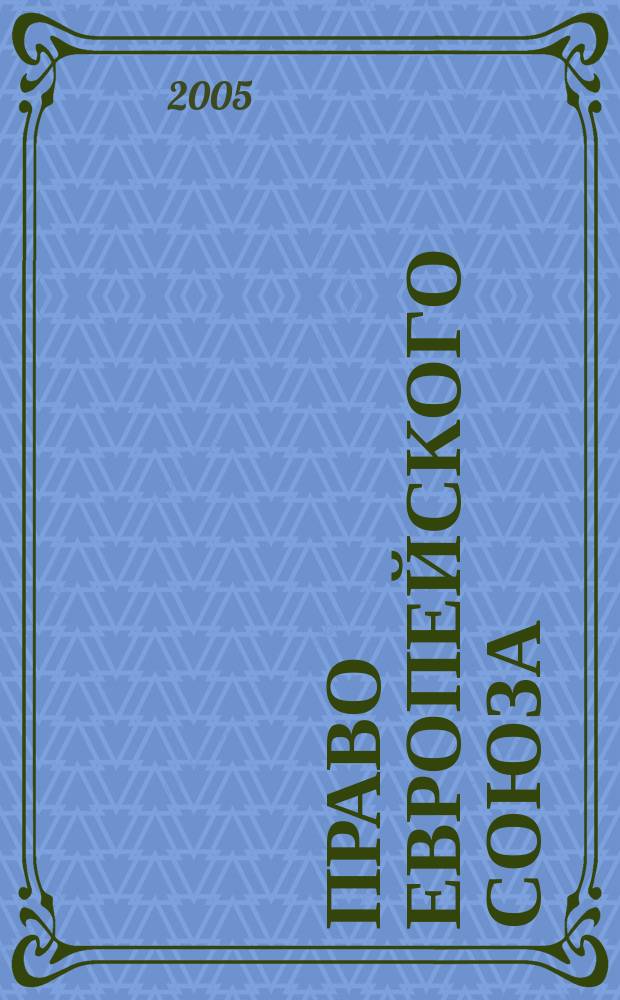 2005

ПРАВО
ЕВРОПЕЙСКОГО
СОЮЗА